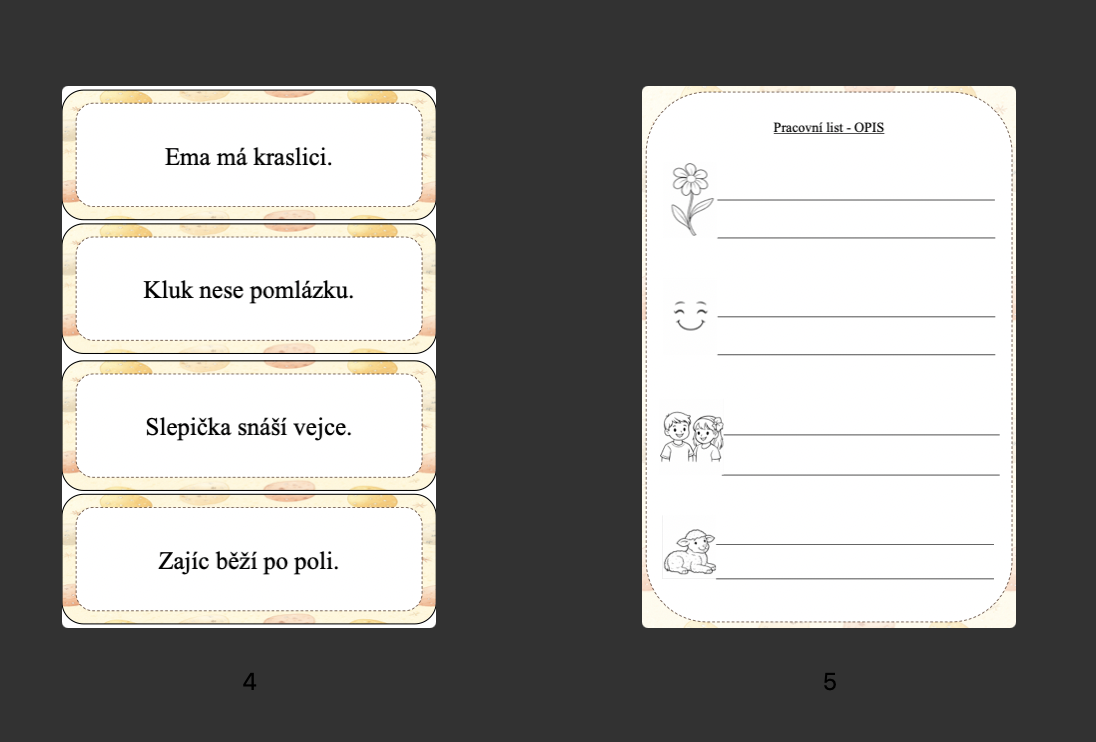 Ema má kraslici.

Kluk nese pomlázku.

Slepička snáší vejce.

Zajíc běží po poli.

4

Pracovní list - OPIS

____
____

____
____

____
____

____
____

5